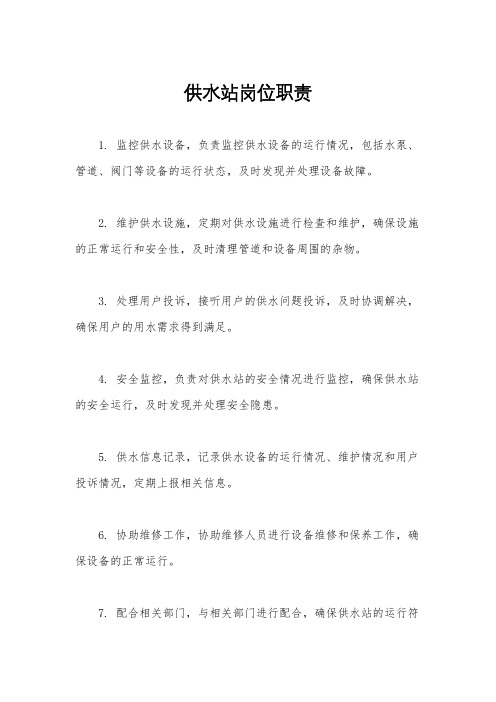 供水站岗位职责

1. 监控供水设备，负责监控供水设备的运行情况，包括水泵、管道、阀门等设备的运行状态，及时发现并处理设备故障。

2. 维护供水设施，定期对供水设施进行检查和维护，确保设施的正常运行和安全性，及时清理管道和设备周围的杂物。

3. 处理用户投诉，接听用户的供水问题投诉，及时协调解决，确保用户的用水需求得到满足。

4. 安全监控，负责对供水站的安全情况进行监控，确保供水站的安全运行，及时发现并处理安全隐患。

5. 供水信息记录，记录供水设备的运行情况、维护情况和用户投诉情况，定期上报相关信息。

6. 协助维修工作，协助维修人员进行设备维修和保养工作，确保设备的正常运行。

7. 配合相关部门，与相关部门进行配合，确保供水站的运行符